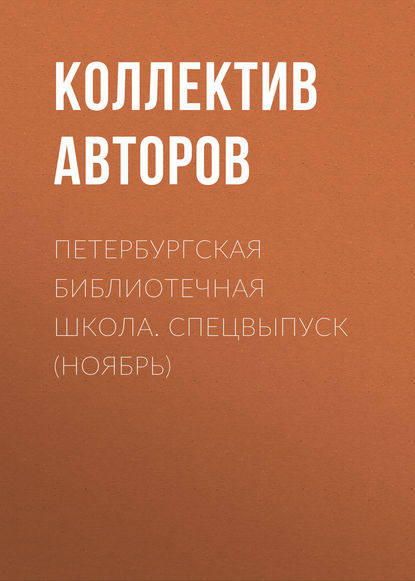 КОЛЛЕКТИВ АВТОРОВ

ПЕТЕРБУРГСКАЯ БИБЛИОТЕЧНАЯ ШКОЛА. СПЕЦВЫПУСК (НОЯБРЬ)